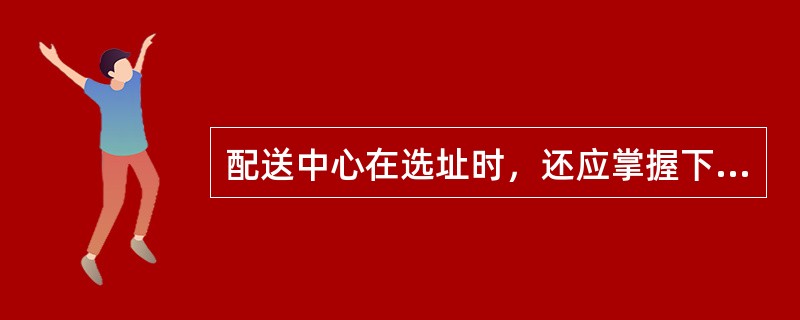 配送中心在选址时，还应掌握下...